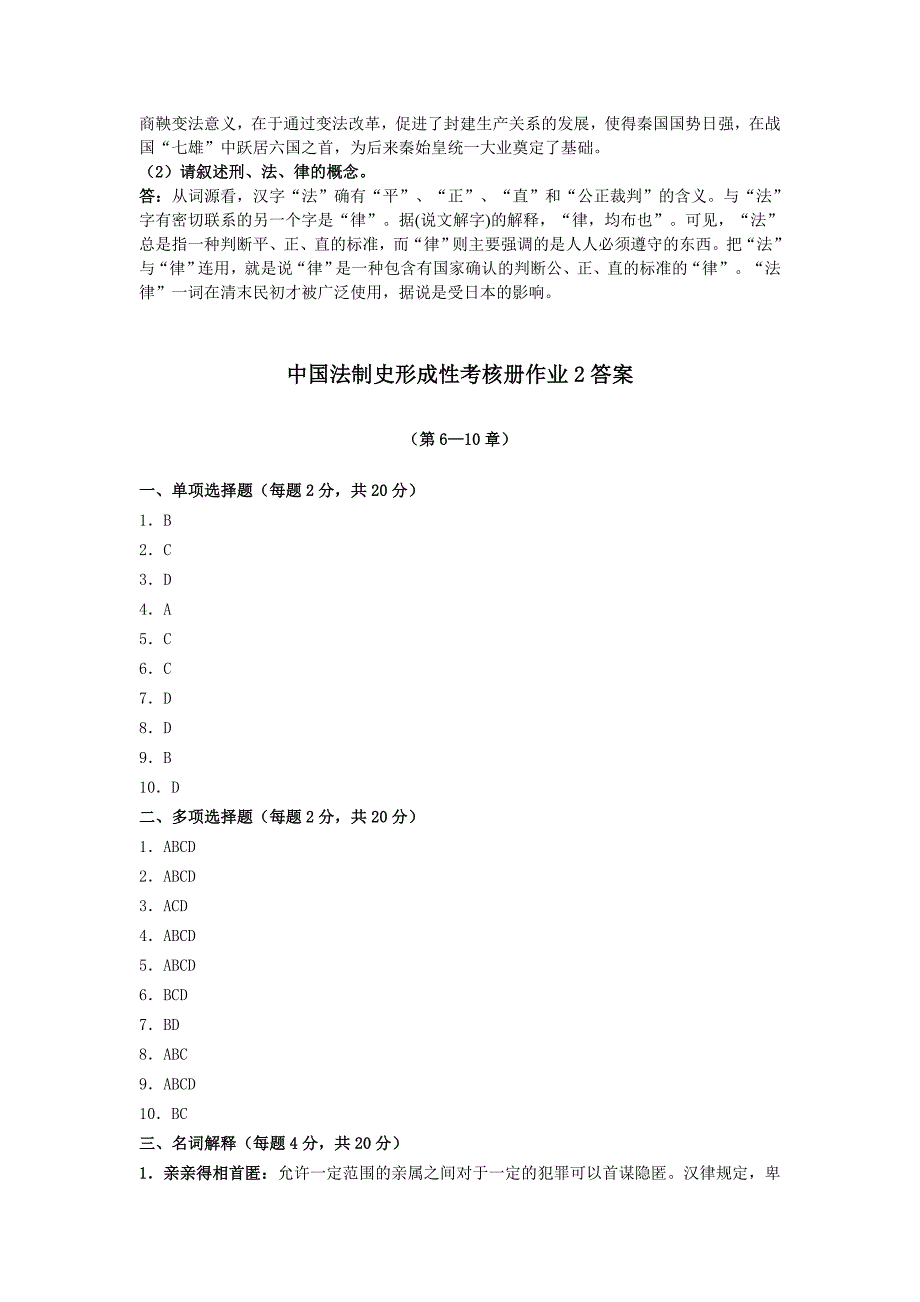 商鞅变法意义，在于通过变法改革，促进了封建生产关系的发展，使得秦国国势日强，在战国“七雄”中跃居六国之首，为后来秦始皇统一大业奠定了基础。

（2）请叙述刑、法、律的概念。

答：从词源看，汉字“法”确有“平”、“正”、“直”和“公正裁判”的含义。与“法”字有密切联系的另一个字是“律”。据(说文解字)的解释，“律，均布也”。可见，“法”总是指一种判断平、正、直的标准，而“律”则主要强调的是人人必须遵守的东西。把“法”与“律”连用，就是说“律”是一种包含有国家确认的判断公、正、直的标准的“律”。“法律”一词在清末民初才被广泛使用，据说是受日本的影响。

中国法制史形成性考核册作业 2 答案

（第 6—10 章）

一、单项选择题（每题 2 分，共 20 分）

1．B
2．C
3．D
4．A
5．C
6．C
7．D
8．D
9．B
10．D

二、多项选择题（每题 2 分，共 20 分）

1．ABCD
2．ABCD
3．ACD
4．ABCD
5．ABCD
6．BCD
7．BD
8．ABC
9．ABCD
10．BC

三、名词解释（每题 4 分，共 20 分）

1．亲亲得相首匿：允许一定范围的亲属之间对于一定的犯罪可以首谋隐匿。汉律规定，卑